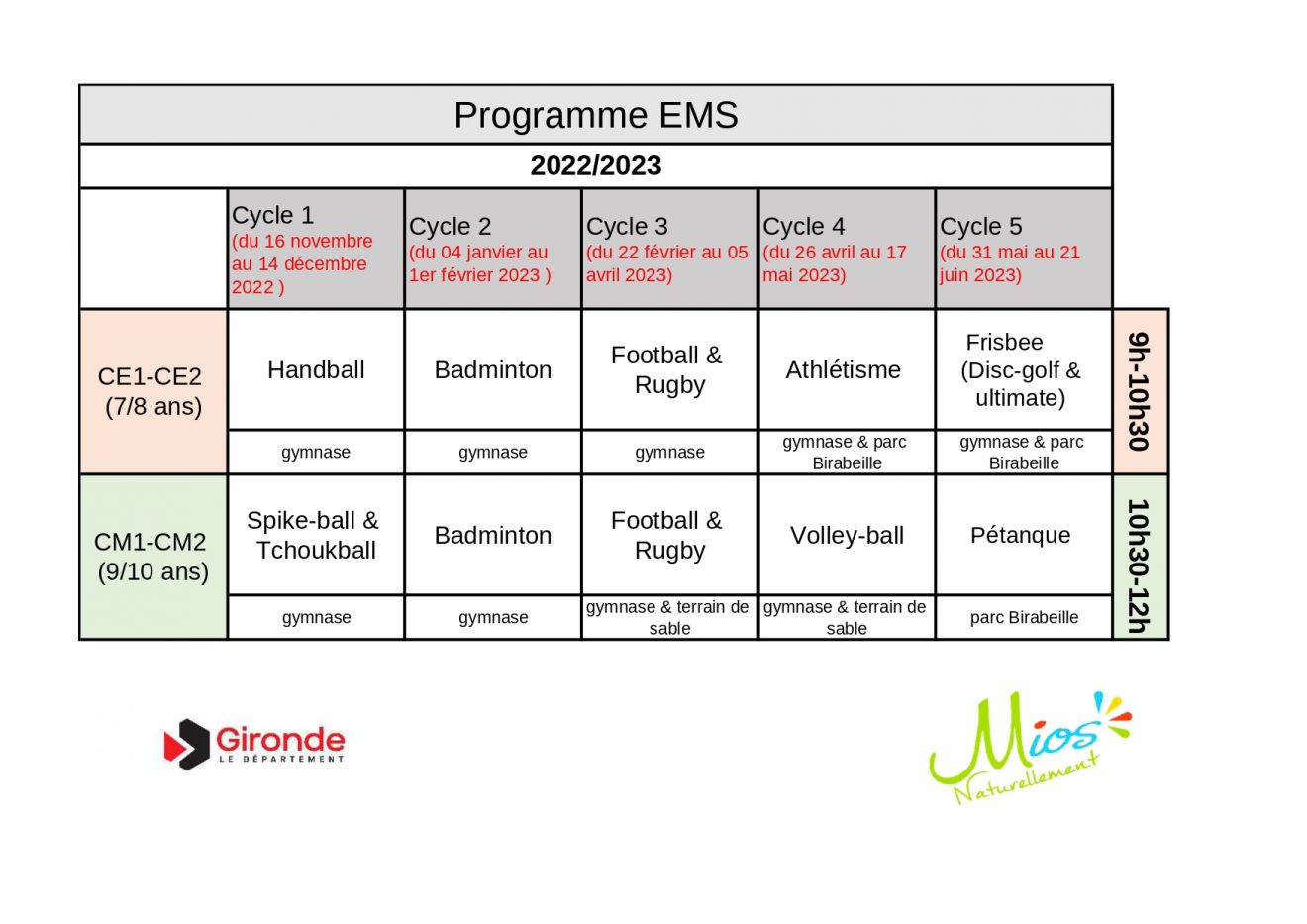 Programme EMS

2022/2023

| | Cycle 1 (du 16 novembre au 14 décembre 2022 ) | Cycle 2 (du 04 janvier au 1er février 2023 ) | Cycle 3 (du 22 février au 05 avril 2023) | Cycle 4 (du 26 avril au 17 mai 2023) | Cycle 5 (du 31 mai au 21 juin 2023) | |
|---|---|---|---|---|---|---|
| CE1-CE2 (7/8 ans) | Handball | Badminton | Football & Rugby | Athlétisme | Frisbee (Disc-golf & ultimate) | 9h-10h30 |
| | gymnase | gymnase | gymnase | gymnase & parc Birabeille | gymnase & parc Birabeille | |
| CM1-CM2 (9/10 ans) | Spike-ball & Tchoukball | Badminton | Football & Rugby | Volley-ball | Pétanque | 10h30-12h |
| | gymnase | gymnase | gymnase & terrain de sable | gymnase & terrain de sable | parc Birabeille | |

Gironde
LE DÉPARTEMENT

Mios
Naturellement